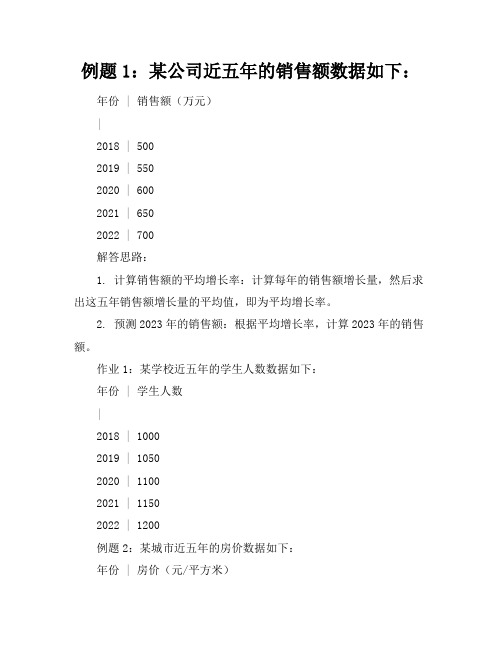 例题 1：某公司近五年的销售额数据如下：

年份 | 销售额（万元）

|

2018 | 500

2019 | 550

2020 | 600

2021 | 650

2022 | 700

解答思路：

1. 计算销售额的平均增长率：计算每年的销售额增长量，然后求出这五年销售额增长量的平均值，即为平均增长率。

2. 预测 2023 年的销售额：根据平均增长率，计算 2023 年的销售额。

作业 1：某学校近五年的学生人数数据如下：

年份 | 学生人数

|

2018 | 1000

2019 | 1050

2020 | 1100

2021 | 1150

2022 | 1200

例题 2：某城市近五年的房价数据如下：

年份 | 房价（元/平方米）